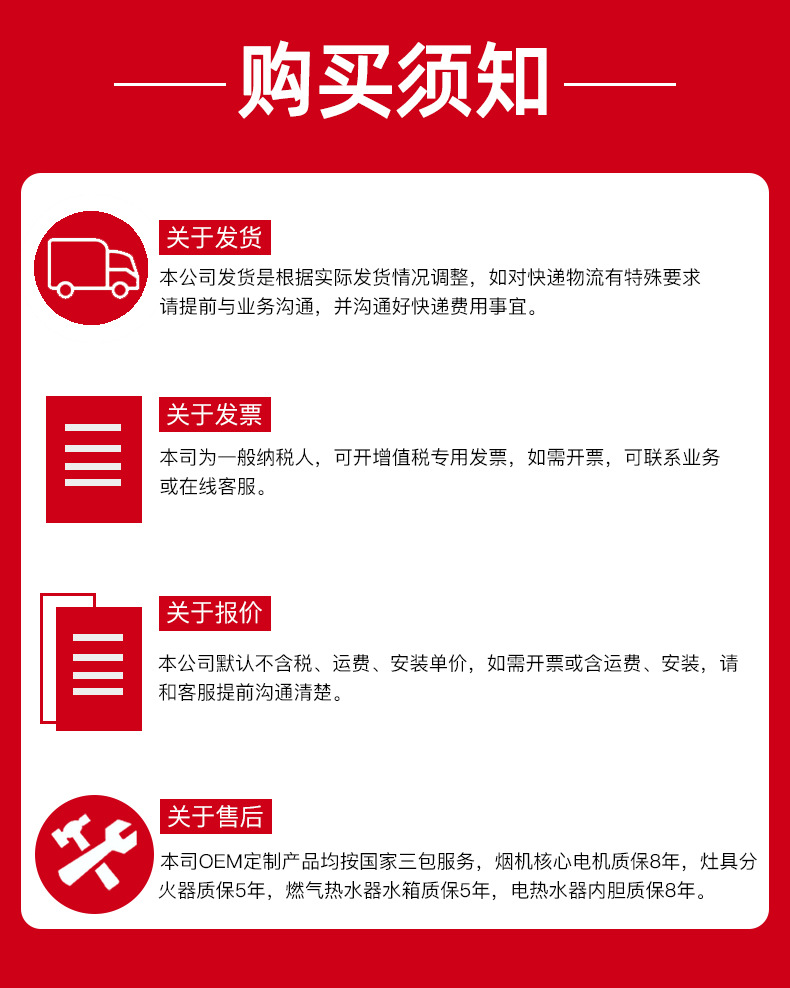 购买须知

关于发货

本公司发货是根据实际发货情况调整，如对快递物流有特殊要求请提前与业务沟通，并沟通好快递费用事宜。

关于发票

本司为一般纳税人，可开增值税专用发票，如需开票，可联系业务或在线客服。

关于报价

本公司默认不含税、运费、安装单价，如需开票或含运费、安装，请和客服提前沟通清楚。

关于售后

本司OEM定制产品均按国家三包服务，烟机核心电机质保8年，灶具分火器质保5年，燃气热水器水箱质保5年，电热水器内胆质保8年。